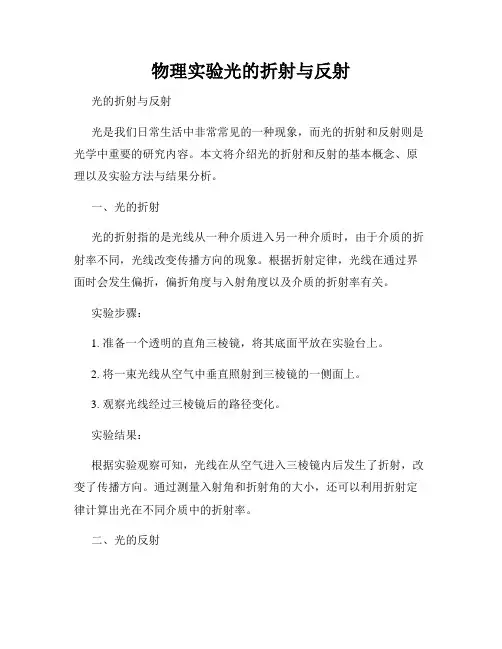 物理实验光的折射与反射

光的折射与反射

光是我们日常生活中非常常见的一种现象，而光的折射和反射则是光学中重要的研究内容。本文将介绍光的折射和反射的基本概念、原理以及实验方法与结果分析。

一、光的折射

光的折射指的是光线从一种介质进入另一种介质时，由于介质的折射率不同，光线改变传播方向的现象。根据折射定律，光线在通过界面时会发生偏折，偏折角度与入射角度以及介质的折射率有关。

实验步骤：

1. 准备一个透明的直角三棱镜，将其底面平放在实验台上。

2. 将一束光线从空气中垂直照射到三棱镜的一侧面上。

3. 观察光线经过三棱镜后的路径变化。

实验结果：

根据实验观察可知，光线在从空气进入三棱镜内后发生了折射，改变了传播方向。通过测量入射角和折射角的大小，还可以利用折射定律计算出光在不同介质中的折射率。

二、光的反射